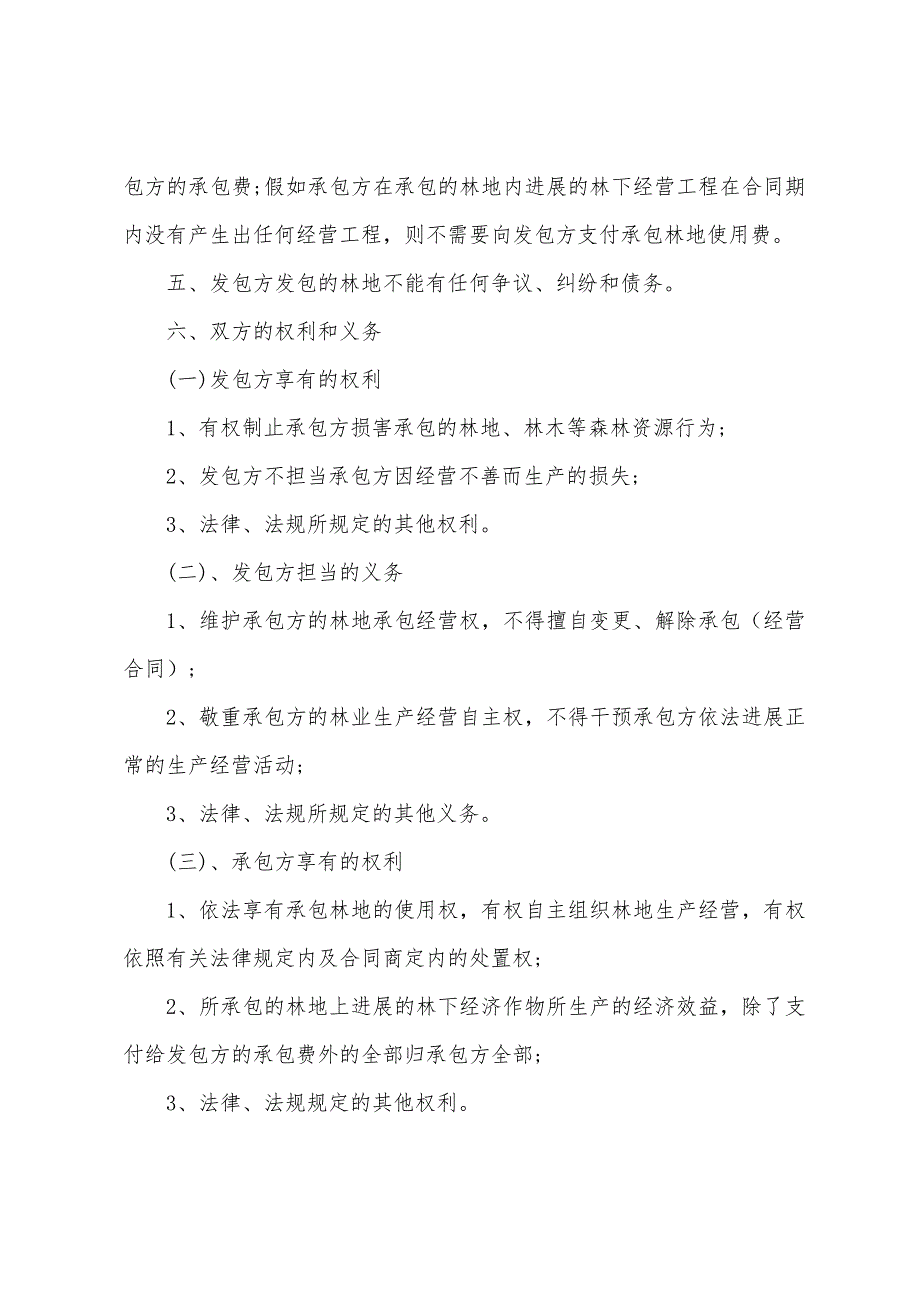 包方的承包费;假如承包方在承包的林地内进展的林下经营工程在合同期内没有产生出任何经营工程，则不需要向发包方支付承包林地使用费。

五、发包方发包的林地不能有任何争议、纠纷和债务。

六、双方的权利和义务

(一)发包方享有的权利

1、有权制止承包方损害承包的林地、林木等森林资源行为;

2、发包方不担当承包方因经营不善而生产的损失;

3、法律、法规所规定的其他权利。

(二)、发包方担当的义务

1、维护承包方的林地承包经营权，不得擅自变更、解除承包（经营合同）;

2、敬重承包方的林业生产经营自主权，不得干预承包方依法进展正常的生产经营活动;

3、法律、法规所规定的其他义务。

(三)、承包方享有的权利

1、依法享有承包林地的使用权，有权自主组织林地生产经营，有权依照有关法律规定内及合同商定内的处置权;

2、所承包的林地上进展的林下经济作物所生产的经济效益，除了支付给发包方的承包费外的全部归承包方全部;

3、法律、法规规定的其他权利。